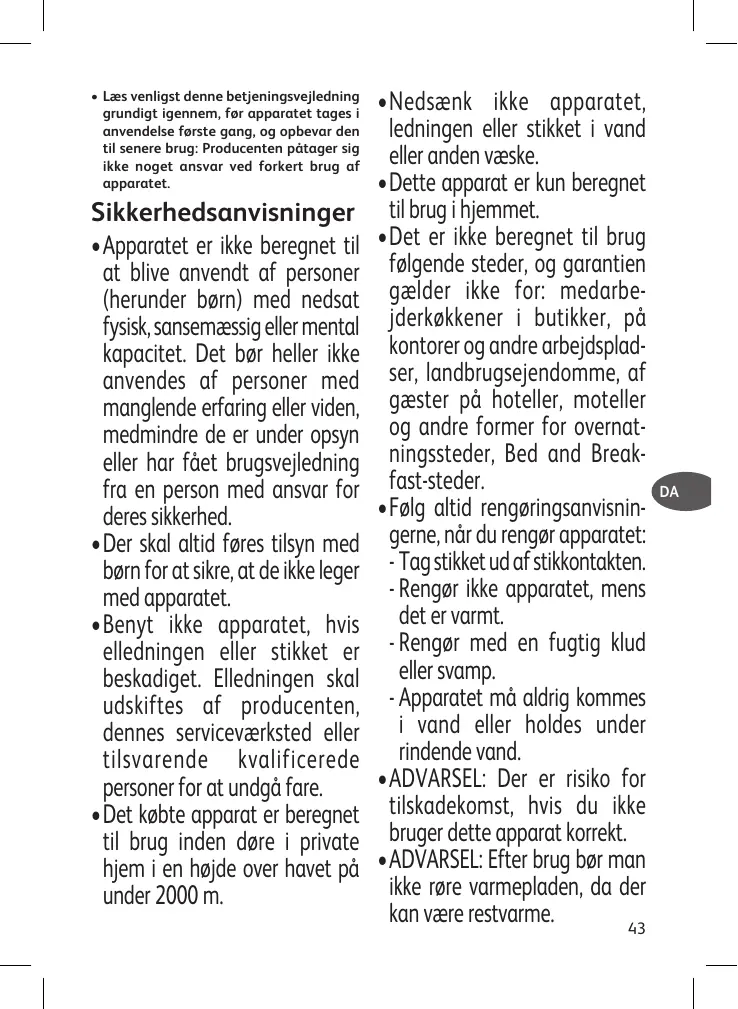 • Læs venligst denne betjeningsvejledning grundigt igennem, før apparatet tages i anvendelse første gang, og opbevar den til senere brug: Producenten påtager sig ikke noget ansvar ved forkert brug af apparatet.

Sikkerhedsanvisninger

• Apparatet er ikke beregnet til at blive anvendt af personer (herunder børn) med nedsat fysisk, sansemæssig eller mental kapacitet. Det bør heller ikke anvendes af personer med manglende erfaring eller viden, medmindre de er under opsyn eller har fået brugsvejledning fra en person med ansvar for deres sikkerhed.

• Der skal altid føres tilsyn med børn for at sikre, at de ikke leger med apparatet.

• Benyt ikke apparatet, hvis elledningen eller stikket er beskadiget. Elledningen skal udskiftes af producenten, dennes serviceværksted eller tilsvarende kvalificerede personer for at undgå fare.

• Det købte apparat er beregnet til brug inden døre i private hjem i en højde over havet på under 2000 m.

• Nedsænk ikke apparatet, ledningen eller stikket i vand eller anden væske.

• Dette apparat er kun beregnet til brug i hjemmet.

• Det er ikke beregnet til brug følgende steder, og garantien gælder ikke for: medarbejderkøkkener i butikker, på kontorer og andre arbejdspladser, landbrugsejendomme, af gæster på hoteller, moteller og andre former for overnatningssteder, Bed and Breakfast-steder.

• Følg altid rengøringsanvisningerne, når du rengør apparatet:
- Tag stikket ud af stikkontakten.
- Rengør ikke apparatet, mens det er varmt.
- Rengør med en fugtig klud eller svamp.
- Apparatet må aldrig kommes i vand eller holdes under rindende vand.

• ADVARSEL: Der er risiko for tilskadekomst, hvis du ikke bruger dette apparat korrekt.

• ADVARSEL: Efter brug bør man ikke røre varmepladen, da der kan være restvarme.

DA

43